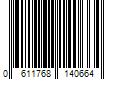 0 611768 140664